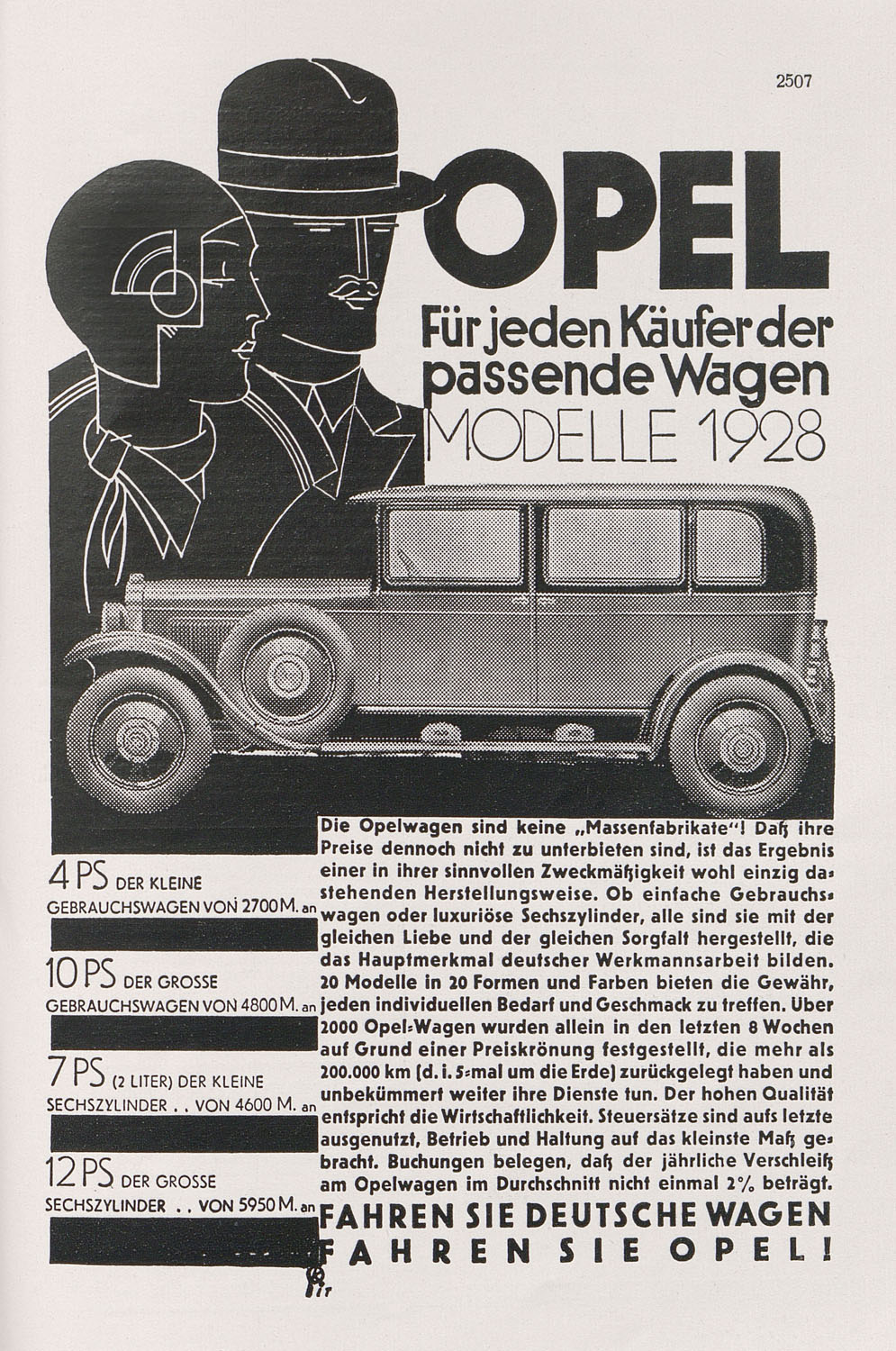 2507

OPEL

Für jeden Käufer der passende Wagen

MODELLE 1928

4 PS DER KLEINE GEBRAUCHSWAGEN VON 2700 M. an

10 PS DER GROSSE GEBRAUCHSWAGEN VON 4800 M. an

7 PS (2 LITER) DER KLEINE SECHSZYLINDER . . VON 4600 M. an

12 PS DER GROSSE SECHSZYLINDER . . VON 5950 M. an

Die Opelwagen sind keine „Massenfabrikate"! Daß ihre Preise dennoch nicht zu unterbieten sind, ist das Ergebnis einer in ihrer sinnvollen Zweckmäßigkeit wohl einzig dastehenden Herstellungsweise. Ob einfache Gebrauchswagen oder luxuriöse Sechszylinder, alle sind sie mit der gleichen Liebe und der gleichen Sorgfalt hergestellt, die das Hauptmerkmal deutscher Werkmannsarbeit bilden. 20 Modelle in 20 Formen und Farben bieten die Gewähr, jeden individuellen Bedarf und Geschmack zu treffen. Über 2000 Opel-Wagen wurden allein in den letzten 8 Wochen auf Grund einer Preiskrönung festgestellt, die mehr als 200.000 km (d. i. 5-mal um die Erde) zurückgelegt haben und unbekümmert weiter ihre Dienste tun. Der hohen Qualität entspricht die Wirtschaftlichkeit. Steuersätze sind aufs letzte ausgenutzt, Betrieb und Haltung auf das kleinste Maß gebracht. Buchungen belegen, daß der jährliche Verschleiß am Opelwagen im Durchschnitt nicht einmal 2% beträgt.

FAHREN SIE DEUTSCHE WAGEN
FAHREN SIE OPEL!